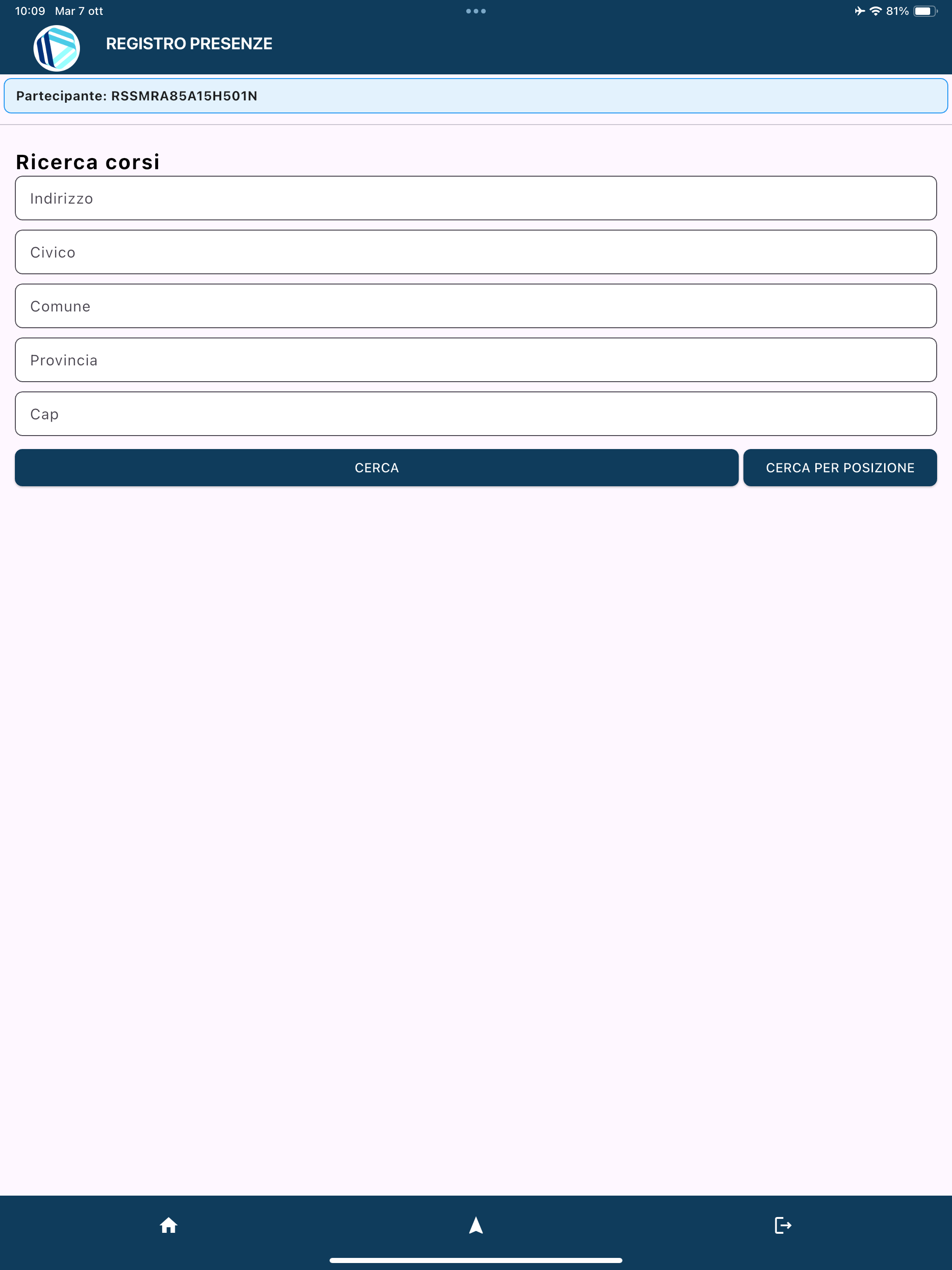 10:09 Mar 7 ott

81%

REGISTRO PRESENZE

Partecipante: RSSMRA85A15H501N

Ricerca corsi

Indirizzo

Civico

Comune

Provincia

Cap

CERCA

CERCA PER POSIZIONE